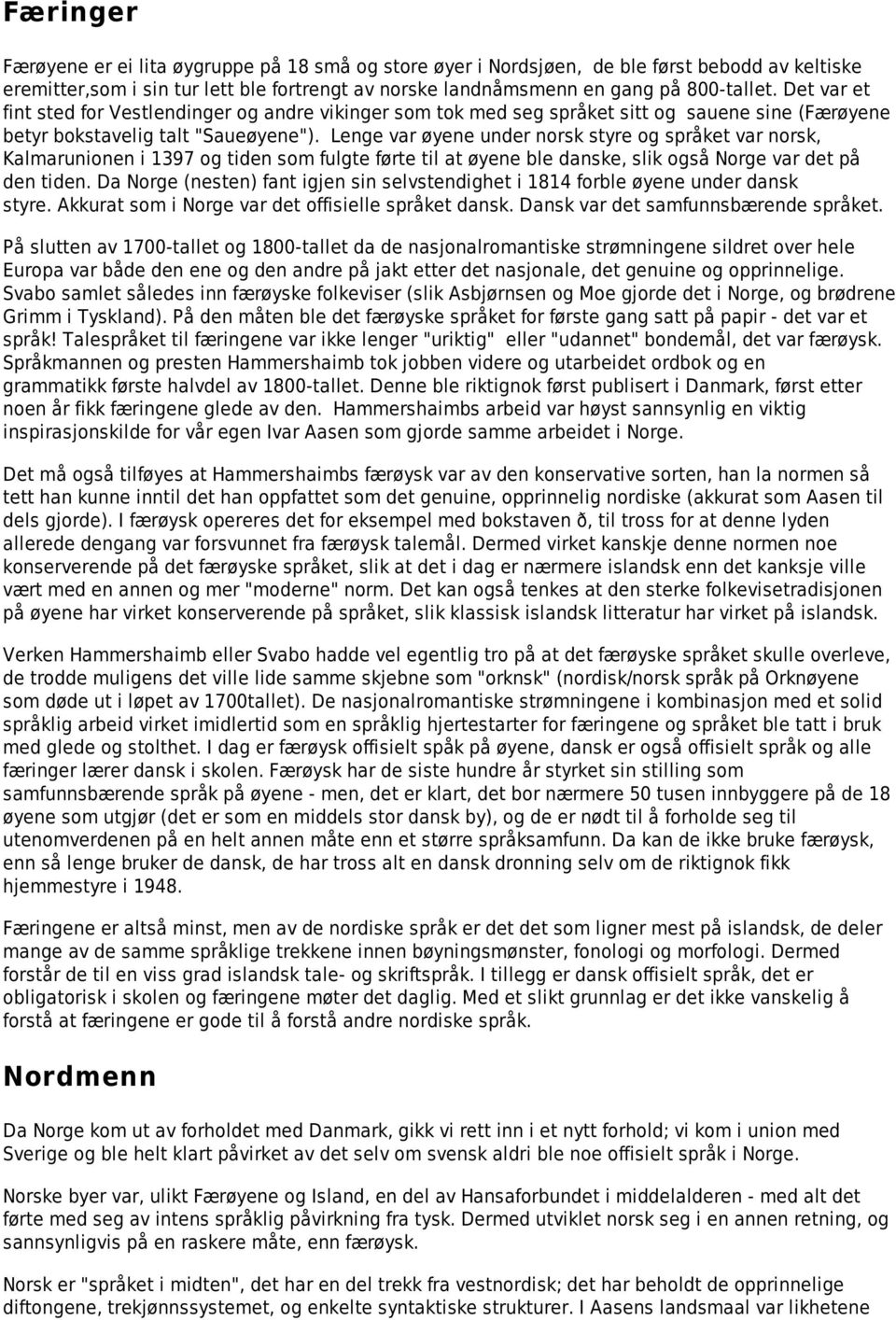 Færinger

Færøyene er ei lita øygruppe på 18 små og store øyer i Nordsjøen, de ble først bebodd av keltiske eremitter,som i sin tur lett ble fortrengt av norske landnåmsmenn en gang på 800-tallet. Det var et fint sted for Vestlendinger og andre vikinger som tok med seg språket sitt og sauene sine (Færøyene betyr bokstavelig talt "Saueøyene"). Lenge var øyene under norsk styre og språket var norsk, Kalmarunionen i 1397 og tiden som fulgte førte til at øyene ble danske, slik også Norge var det på den tiden. Da Norge (nesten) fant igjen sin selvstendighet i 1814 forble øyene under dansk styre. Akkurat som i Norge var det offisielle språket dansk. Dansk var det samfunnsbærende språket.

På slutten av 1700-tallet og 1800-tallet da de nasjonalromantiske strømningene sildret over hele Europa var både den ene og den andre på jakt etter det nasjonale, det genuine og opprinnelige. Svabo samlet således inn færøyske folkeviser (slik Asbjørnsen og Moe gjorde det i Norge, og brødrene Grimm i Tyskland). På den måten ble det færøyske språket for første gang satt på papir - det var et språk! Talespråket til færingene var ikke lenger "uriktig" eller "udannet" bondemål, det var færøysk. Språkmannen og presten Hammershaimb tok jobben videre og utarbeidet ordbok og en grammatikk første halvdel av 1800-tallet. Denne ble riktignok først publisert i Danmark, først etter noen år fikk færingene glede av den. Hammershaimbs arbeid var høyst sannsynlig en viktig inspirasjonskilde for vår egen Ivar Aasen som gjorde samme arbeidet i Norge.

Det må også tilføyes at Hammershaimbs færøysk var av den konservative sorten, han la normen så tett han kunne inntil det han oppfattet som det genuine, opprinnelig nordiske (akkurat som Aasen til dels gjorde). I færøysk opereres det for eksempel med bokstaven ð, til tross for at denne lyden allerede dengang var forsvunnet fra færøysk talemål. Dermed virket kanskje denne normen noe konserverende på det færøyske språket, slik at det i dag er nærmere islandsk enn det kanksje ville vært med en annen og mer "moderne" norm. Det kan også tenkes at den sterke folkevisetradisjonen på øyene har virket konserverende på språket, slik klassisk islandsk litteratur har virket på islandsk.

Verken Hammershaimb eller Svabo hadde vel egentlig tro på at det færøyske språket skulle overleve, de trodde muligens det ville lide samme skjebne som "orknsk" (nordisk/norsk språk på Orknøyene som døde ut i løpet av 1700tallet). De nasjonalromantiske strømningene i kombinasjon med et solid språklig arbeid virket imidlertid som en språklig hjertestarter for færingene og språket ble tatt i bruk med glede og stolthet. I dag er færøysk offisielt spåk på øyene, dansk er også offisielt språk og alle færinger lærer dansk i skolen. Færøysk har de siste hundre år styrket sin stilling som samfunnsbærende språk på øyene - men, det er klart, det bor nærmere 50 tusen innbyggere på de 18 øyene som utgjør (det er som en middels stor dansk by), og de er nødt til å forholde seg til utenomverdenen på en helt annen måte enn et større språksamfunn. Da kan de ikke bruke færøysk, enn så lenge bruker de dansk, de har tross alt en dansk dronning selv om de riktignok fikk hjemmestyre i 1948.

Færingene er altså minst, men av de nordiske språk er det det som ligner mest på islandsk, de deler mange av de samme språklige trekkene innen bøyningsmønster, fonologi og morfologi. Dermed forstår de til en viss grad islandsk tale- og skriftspråk. I tillegg er dansk offisielt språk, det er obligatorisk i skolen og færingene møter det daglig. Med et slikt grunnlag er det ikke vanskelig å forstå at færingene er gode til å forstå andre nordiske språk.

Nordmenn

Da Norge kom ut av forholdet med Danmark, gikk vi rett inn i et nytt forhold; vi kom i union med Sverige og ble helt klart påvirket av det selv om svensk aldri ble noe offisielt språk i Norge.

Norske byer var, ulikt Færøyene og Island, en del av Hansaforbundet i middelalderen - med alt det førte med seg av intens språklig påvirkning fra tysk. Dermed utviklet norsk seg i en annen retning, og sannsynligvis på en raskere måte, enn færøysk.

Norsk er "språket i midten", det har en del trekk fra vestnordisk; det har beholdt de opprinnelige diftongene, trekjønnssystemet, og enkelte syntaktiske strukturer. I Aasens landsmaal var likhetene